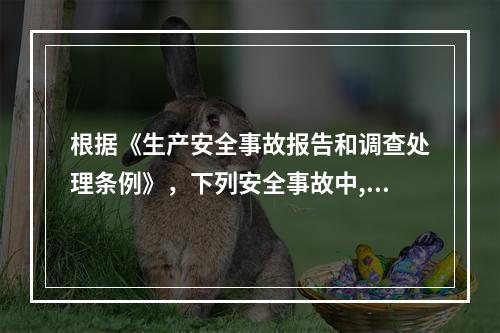 根据《生产安全事故报告和调查处理条例》，下列安全事故中,...